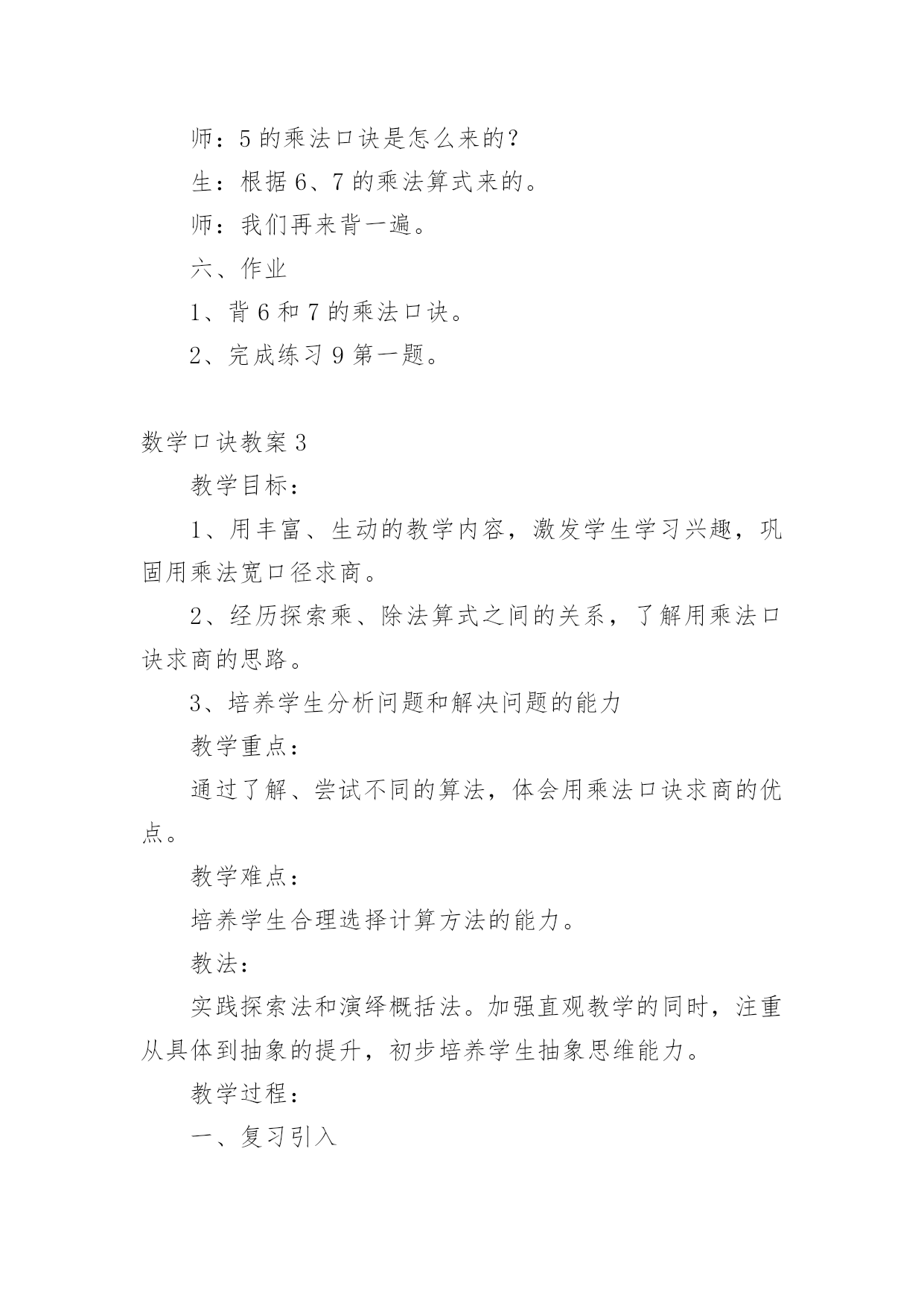 师：5的乘法口诀是怎么来的？

生：根据6、7的乘法算式来的。

师：我们再来背一遍。

六、作业

1、背6和7的乘法口诀。

2、完成练习9第一题。

数学口诀教案3

教学目标：

1、用丰富、生动的教学内容，激发学生学习兴趣，巩固用乘法宽口径求商。

2、经历探索乘、除法算式之间的关系，了解用乘法口诀求商的思路。

3、培养学生分析问题和解决问题的能力

教学重点：

通过了解、尝试不同的算法，体会用乘法口诀求商的优点。

教学难点：

培养学生合理选择计算方法的能力。

教法：

实践探索法和演绎概括法。加强直观教学的同时，注重从具体到抽象的提升，初步培养学生抽象思维能力。

教学过程：

一、复习引入